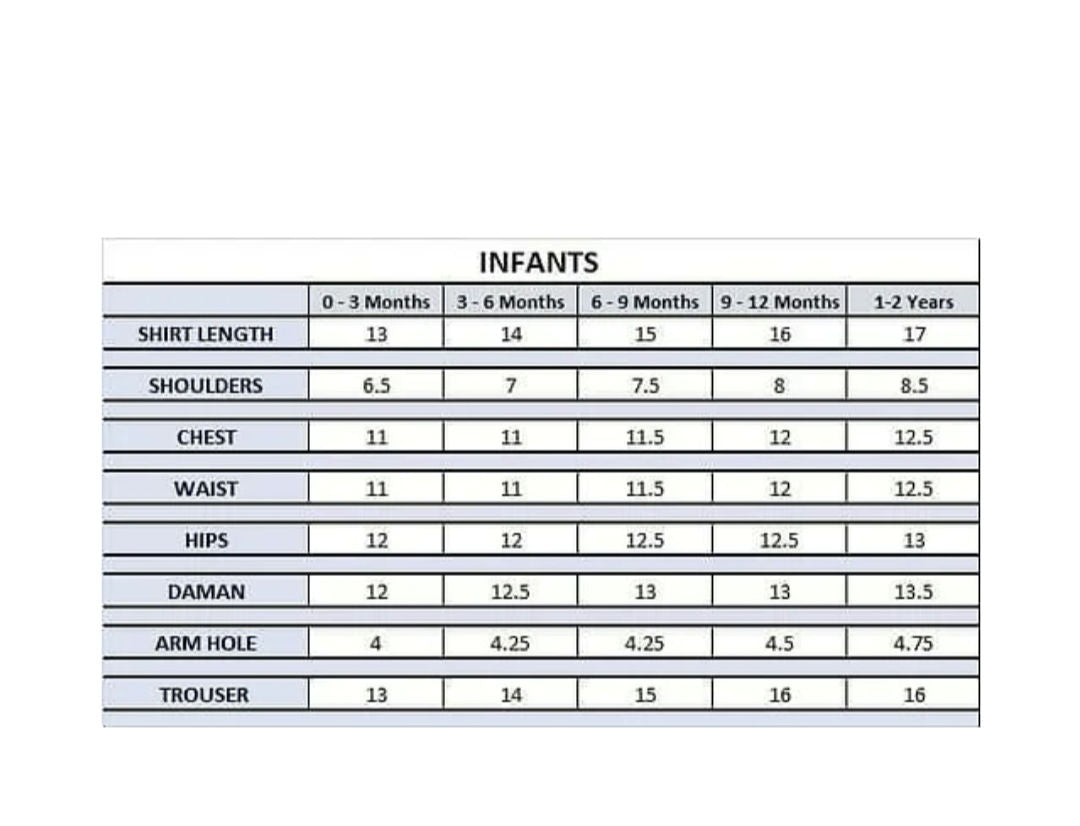 INFANTS

| | 0 - 3 Months | 3 - 6 Months | 6 - 9 Months | 9 - 12 Months | 1-2 Years |
|---|---|---|---|---|---|
| SHIRT LENGTH | 13 | 14 | 15 | 16 | 17 |
| SHOULDERS | 6.5 | 7 | 7.5 | 8 | 8.5 |
| CHEST | 11 | 11 | 11.5 | 12 | 12.5 |
| WAIST | 11 | 11 | 11.5 | 12 | 12.5 |
| HIPS | 12 | 12 | 12.5 | 12.5 | 13 |
| DAMAN | 12 | 12.5 | 13 | 13 | 13.5 |
| ARM HOLE | 4 | 4.25 | 4.25 | 4.5 | 4.75 |
| TROUSER | 13 | 14 | 15 | 16 | 16 |